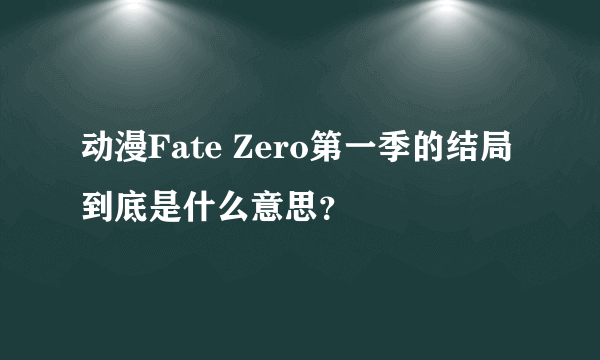 动漫Fate Zero第一季的结局到底是什么意思?